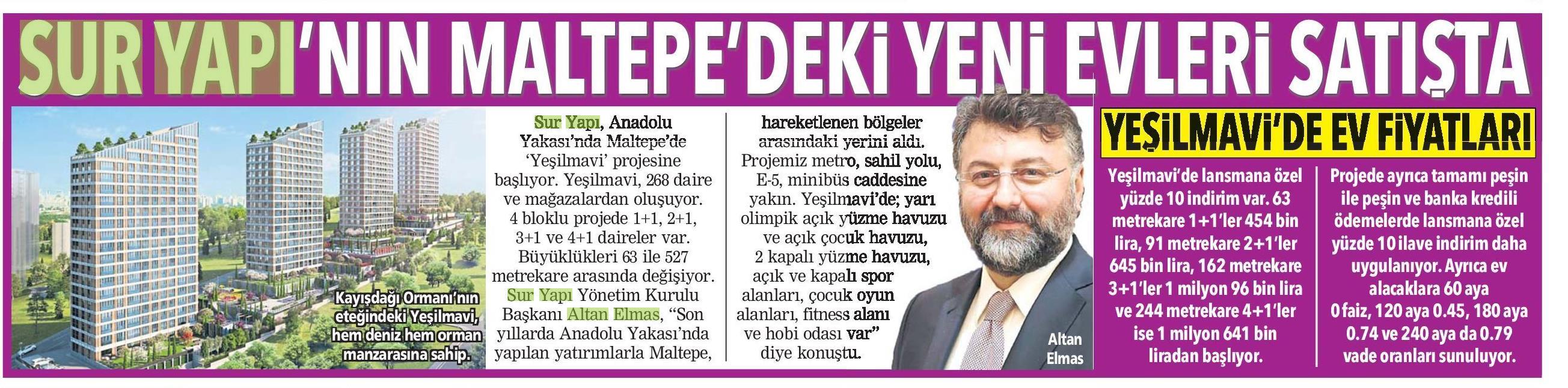 SUR YAPI'NIN MALTEPE'DEKİ YENİ EVLERİ SATIŞTA

Kayışdağı Ormanı'nın eteğindeki Yeşilmavi, hem deniz hem orman manzarasına sahip.

Sur Yapı, Anadolu Yakası'nda Maltepe'de 'Yeşilmavi' projesine başlıyor. Yeşilmavi, 268 daire ve mağazalardan oluşuyor. 4 bloklu projede 1+1, 2+1, 3+1 ve 4+1 daireler var. Büyüklükleri 63 ile 527 metrekare arasında değişiyor. Sur Yapı Yönetim Kurulu Başkanı Altan Elmas, "Son yıllarda Anadolu Yakası'nda yapılan yatırımlarla Maltepe, hareketlenen bölgeler arasındaki yerini aldı. Projemiz metro, sahil yolu, E-5, minibüs caddesine yakın. Yeşilmavi'de; yarı olimpik açık yüzme havuzu ve açık çocuk havuzu, 2 kapalı yüzme havuzu, açık ve kapalı spor alanları, çocuk oyun alanları, fitness alanı ve hobi odası var" diye konuştu.

Altan Elmas

YEŞİLMAVİ'DE EV FİYATLARI

Yeşilmavi'de lansmana özel yüzde 10 indirim var. 63 metrekare 1+1'ler 454 bin lira, 91 metrekare 2+1'ler 645 bin lira, 162 metrekare 3+1'ler 1 milyon 96 bin lira ve 244 metrekare 4+1'ler ise 1 milyon 641 bin liradan başlıyor.

Projede ayrıca tamamı peşin ile peşin ve banka kredili ödemelerde lansmana özel yüzde 10 ilave indirim daha uygulanıyor. Ayrıca ev alacaklara 60 aya 0 faiz, 120 aya 0.45, 180 aya 0.74 ve 240 aya da 0.79 vade oranları sunuluyor.